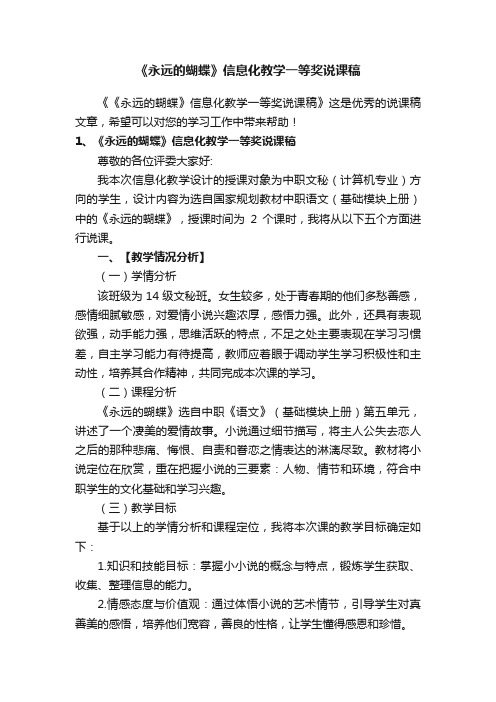 《永远的蝴蝶》信息化教学一等奖说课稿

《《永远的蝴蝶》信息化教学一等奖说课稿》这是优秀的说课稿文章，希望可以对您的学习工作中带来帮助！

1、《永远的蝴蝶》信息化教学一等奖说课稿

尊敬的各位评委大家好:

我本次信息化教学设计的授课对象为中职文秘（计算机专业）方向的学生，设计内容为选自国家规划教材中职语文（基础模块上册）中的《永远的蝴蝶》，授课时间为 2 个课时，我将从以下五个方面进行说课。

一、【教学情况分析】

（一）学情分析

该班级为 14 级文秘班。女生较多，处于青春期的他们多愁善感，感情细腻敏感，对爱情小说兴趣浓厚，感悟力强。此外，还具有表现欲强，动手能力强，思维活跃的特点，不足之处主要表现在学习习惯差，自主学习能力有待提高，教师应着眼于调动学生学习积极性和主动性，培养其合作精神，共同完成本次课的学习。

（二）课程分析

《永远的蝴蝶》选自中职《语文》（基础模块上册）第五单元，讲述了一个凄美的爱情故事。小说通过细节描写，将主人公失去恋人之后的那种悲痛、悔恨、自责和眷恋之情表达的淋漓尽致。教材将小说定位在欣赏，重在把握小说的三要素：人物、情节和环境，符合中职学生的文化基础和学习兴趣。

（三）教学目标

基于以上的学情分析和课程定位，我将本次课的教学目标确定如下：

1.知识和技能目标：掌握小小说的概念与特点，锻炼学生获取、收集、整理信息的能力。

2.情感态度与价值观：通过体悟小说的艺术情节，引导学生对真善美的感悟，培养他们宽容，善良的性格，让学生懂得感恩和珍惜。